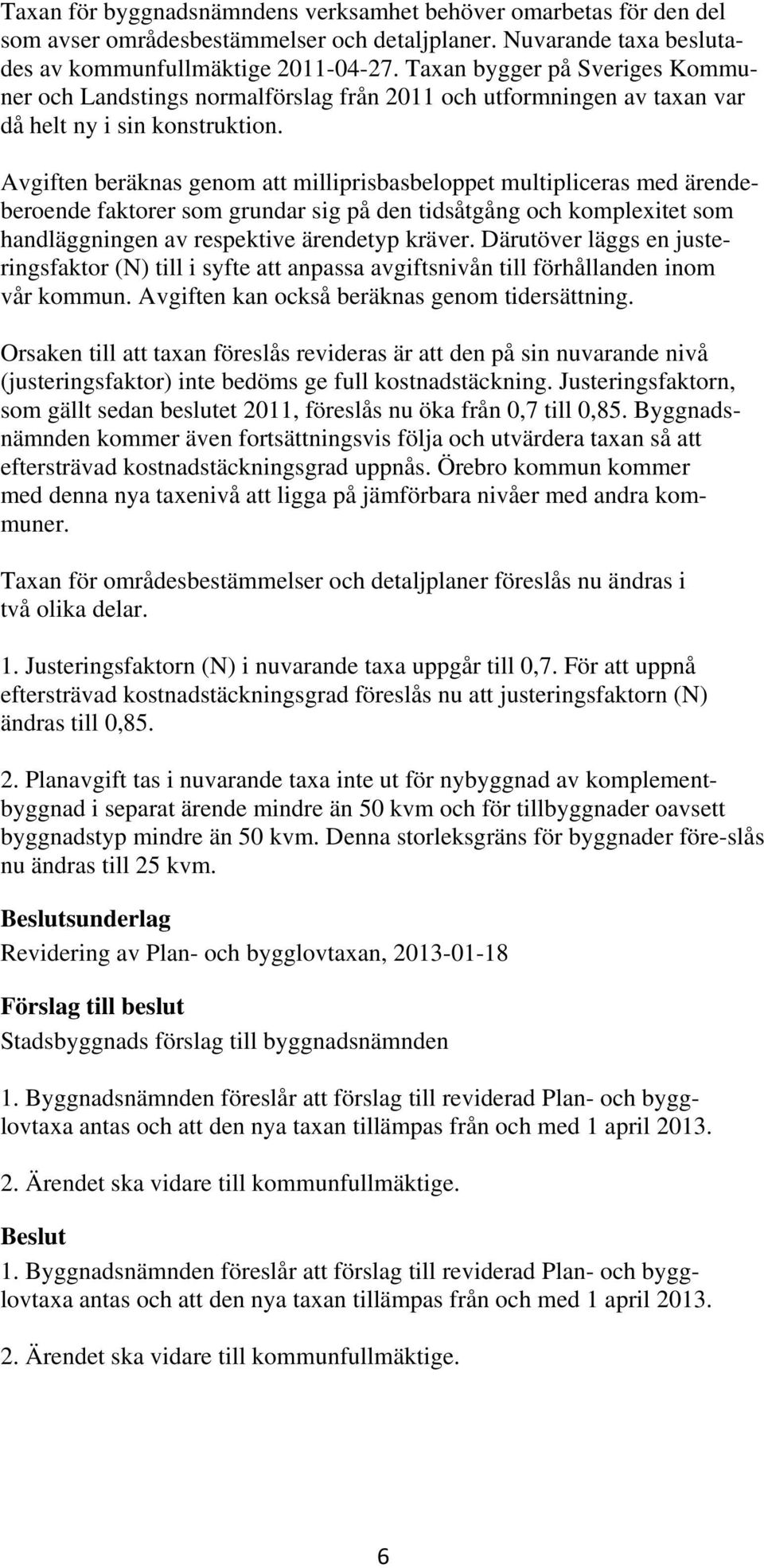 Taxan för byggnadsnämndens verksamhet behöver omarbetas för den del som avser områdesbestämmelser och detaljplaner. Nuvarande taxa beslutades av kommunfullmäktige 2011-04-27. Taxan bygger på Sveriges Kommuner och Landstings normalförslag från 2011 och utformningen av taxan var då helt ny i sin konstruktion.

Avgiften beräknas genom att milliprisbasbeloppet multipliceras med ärendeberoende faktorer som grundar sig på den tidsåtgång och komplexitet som handläggningen av respektive ärendetyp kräver. Därutöver läggs en justeringsfaktor (N) till i syfte att anpassa avgiftsnivån till förhållanden inom vår kommun. Avgiften kan också beräknas genom tidersättning.

Orsaken till att taxan föreslås revideras är att den på sin nuvarande nivå (justeringsfaktor) inte bedöms ge full kostnadstäckning. Justeringsfaktorn, som gällt sedan beslutet 2011, föreslås nu öka från 0,7 till 0,85. Byggnadsnämnden kommer även fortsättningsvis följa och utvärdera taxan så att eftersträvad kostnadstäckningsgrad uppnås. Örebro kommun kommer med denna nya taxenivå att ligga på jämförbara nivåer med andra kommuner.

Taxan för områdesbestämmelser och detaljplaner föreslås nu ändras i två olika delar.

1. Justeringsfaktorn (N) i nuvarande taxa uppgår till 0,7. För att uppnå eftersträvad kostnadstäckningsgrad föreslås nu att justeringsfaktorn (N) ändras till 0,85.

2. Planavgift tas i nuvarande taxa inte ut för nybyggnad av komplementbyggnad i separat ärende mindre än 50 kvm och för tillbyggnader oavsett byggnadstyp mindre än 50 kvm. Denna storleksgräns för byggnader före-slås nu ändras till 25 kvm.

Beslutsunderlag
Revidering av Plan- och bygglovtaxan, 2013-01-18

Förslag till beslut
Stadsbyggnads förslag till byggnadsnämnden

1. Byggnadsnämnden föreslår att förslag till reviderad Plan- och bygglovtaxa antas och att den nya taxan tillämpas från och med 1 april 2013.

2. Ärendet ska vidare till kommunfullmäktige.

Beslut
1. Byggnadsnämnden föreslår att förslag till reviderad Plan- och bygglovtaxa antas och att den nya taxan tillämpas från och med 1 april 2013.

2. Ärendet ska vidare till kommunfullmäktige.

6